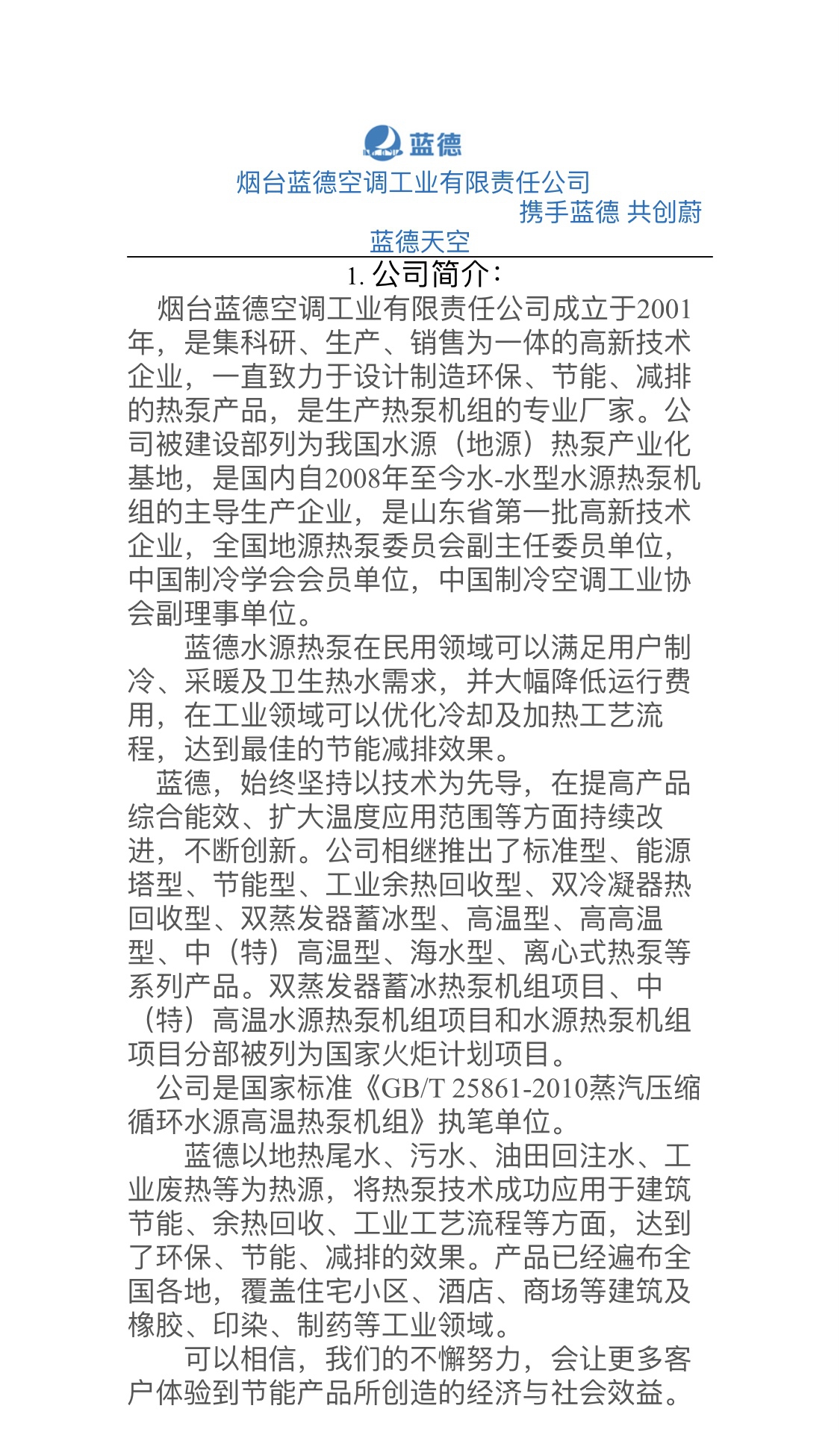 蓝德

烟台蓝德空调工业有限责任公司
携手蓝德 共创蔚蓝德天空

1. 公司简介：

烟台蓝德空调工业有限责任公司成立于2001年，是集科研、生产、销售为一体的高新技术企业，一直致力于设计制造环保、节能、减排的热泵产品，是生产热泵机组的专业厂家。公司被建设部列为我国水源（地源）热泵产业化基地，是国内自2008年至今水-水型水源热泵机组的主导生产企业，是山东省第一批高新技术企业，全国地源热泵委员会副主任委员单位，中国制冷学会会员单位，中国制冷空调工业协会副理事单位。

蓝德水源热泵在民用领域可以满足用户制冷、采暖及卫生热水需求，并大幅降低运行费用，在工业领域可以优化冷却及加热工艺流程，达到最佳的节能减排效果。

蓝德，始终坚持以技术为先导，在提高产品综合能效、扩大温度应用范围等方面持续改进，不断创新。公司相继推出了标准型、能源塔型、节能型、工业余热回收型、双冷凝器热回收型、双蒸发器蓄冰型、高温型、高高温型、中（特）高温型、海水型、离心式热泵等系列产品。双蒸发器蓄冰热泵机组项目、中（特）高温水源热泵机组项目和水源热泵机组项目分部被列为国家火炬计划项目。

公司是国家标准《GB/T 25861-2010蒸汽压缩循环水源高温热泵机组》执笔单位。

蓝德以地热尾水、污水、油田回注水、工业废热等为热源，将热泵技术成功应用于建筑节能、余热回收、工业工艺流程等方面，达到了环保、节能、减排的效果。产品已经遍布全国各地，覆盖住宅小区、酒店、商场等建筑及橡胶、印染、制药等工业领域。

可以相信，我们的不懈努力，会让更多客户体验到节能产品所创造的经济与社会效益。